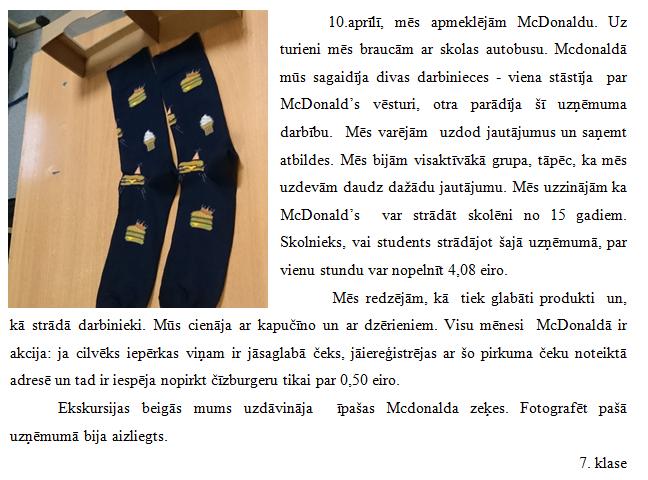 10.aprīlī, mēs apmeklējām McDonaldu. Uz turieni mēs braucām ar skolas autobusu. Mcdonaldā mūs sagaidīja divas darbinieces - viena stāstīja par McDonald's vēsturi, otra parādīja šī uzņēmuma darbību. Mēs varējām uzdod jautājumus un saņemt atbildes. Mēs bijām visaktīvākā grupa, tāpēc, ka mēs uzdevām daudz dažādu jautājumu. Mēs uzzinājām ka McDonald's var strādāt skolēni no 15 gadiem. Skolnieks, vai students strādājot šajā uzņēmumā, par vienu stundu var nopelnīt 4,08 eiro.

Mēs redzējām, kā tiek glabāti produkti un, kā strādā darbinieki. Mūs cienāja ar kapučīno un ar dzērieniem. Visu mēnesi McDonaldā ir akcija: ja cilvēks iepērkas viņam ir jāsaglabā čeks, jāiereģistrējas ar šo pirkuma čeku noteiktā adresē un tad ir iespēja nopirkt čīzburgeru tikai par 0,50 eiro.

Ekskursijas beigās mums uzdāvināja īpašas Mcdonalda zeķes. Fotografēt pašā uzņēmumā bija aizliegts.

7. klase